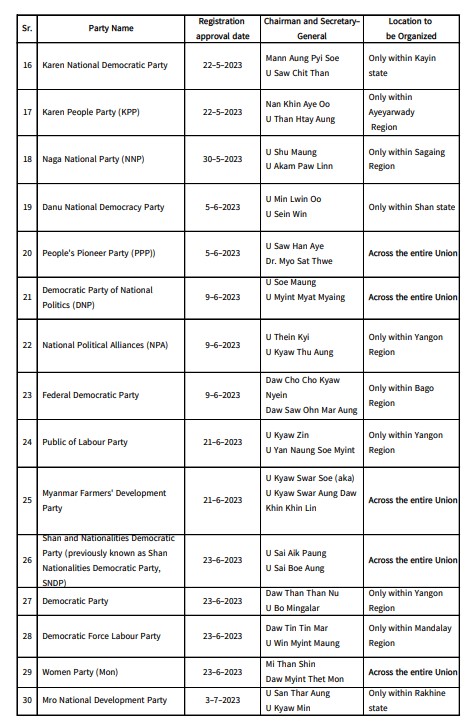 | Sr. | Party Name | Registration approval date | Chairman and Secretary-General | Location to be Organized |
|---|---|---|---|---|
| 16 | Karen National Democratic Party | 22-5-2023 | Mann Aung Pyi Soe U Saw Chit Than | Only within Kayin state |
| 17 | Karen People Party (KPP) | 22-5-2023 | Nan Khin Aye Oo U Than Htay Aung | Only within Ayeyarwady Region |
| 18 | Naga National Party (NNP) | 30-5-2023 | U Shu Maung U Akam Paw Linn | Only within Sagaing Region |
| 19 | Danu National Democracy Party | 5-6-2023 | U Min Lwin Oo U Sein Win | Only within Shan state |
| 20 | People's Pioneer Party (PPP)) | 5-6-2023 | U Saw Han Aye Dr. Myo Sat Thwe | Across the entire Union |
| 21 | Democratic Party of National Politics (DNP) | 9-6-2023 | U Soe Maung U Myint Myat Myaing | Across the entire Union |
| 22 | National Political Alliances (NPA) | 9-6-2023 | U Thein Kyi U Kyaw Thu Aung | Only within Yangon Region |
| 23 | Federal Democratic Party | 9-6-2023 | Daw Cho Cho Kyaw Nyein Daw Saw Ohn Mar Aung | Only within Bago Region |
| 24 | Public of Labour Party | 21-6-2023 | U Kyaw Zin U Yan Naung Soe Myint | Only within Yangon Region |
| 25 | Myanmar Farmers' Development Party | 21-6-2023 | U Kyaw Swar Soe (aka) U Kyaw Swar Aung Daw Khin Khin Lin | Across the entire Union |
| 26 | Shan and Nationalities Democratic Party (previously known as Shan Nationalities Democratic Party, SNDP) | 23-6-2023 | U Sai Aik Paung U Sai Boe Aung | Across the entire Union |
| 27 | Democratic Party | 23-6-2023 | Daw Than Than Nu U Bo Mingalar | Only within Yangon Region |
| 28 | Democratic Force Labour Party | 23-6-2023 | Daw Tin Tin Mar U Win Myint Maung | Only within Mandalay Region |
| 29 | Women Party (Mon) | 23-6-2023 | Mi Than Shin Daw Myint Thet Mon | Across the entire Union |
| 30 | Mro National Development Party | 3-7-2023 | U San Thar Aung U Kyaw Min | Only within Rakhine state |